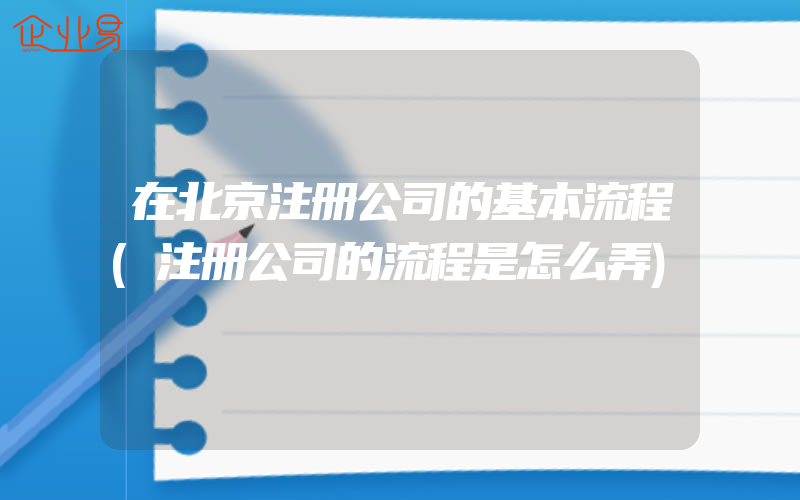 企业易

在北京注册公司的基本流程(注册公司的流程是怎么弄)